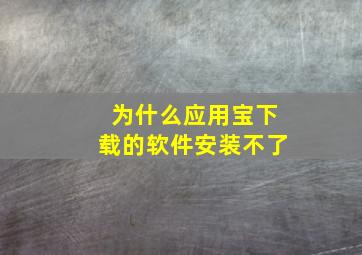 为什么应用宝下载的软件安装不了